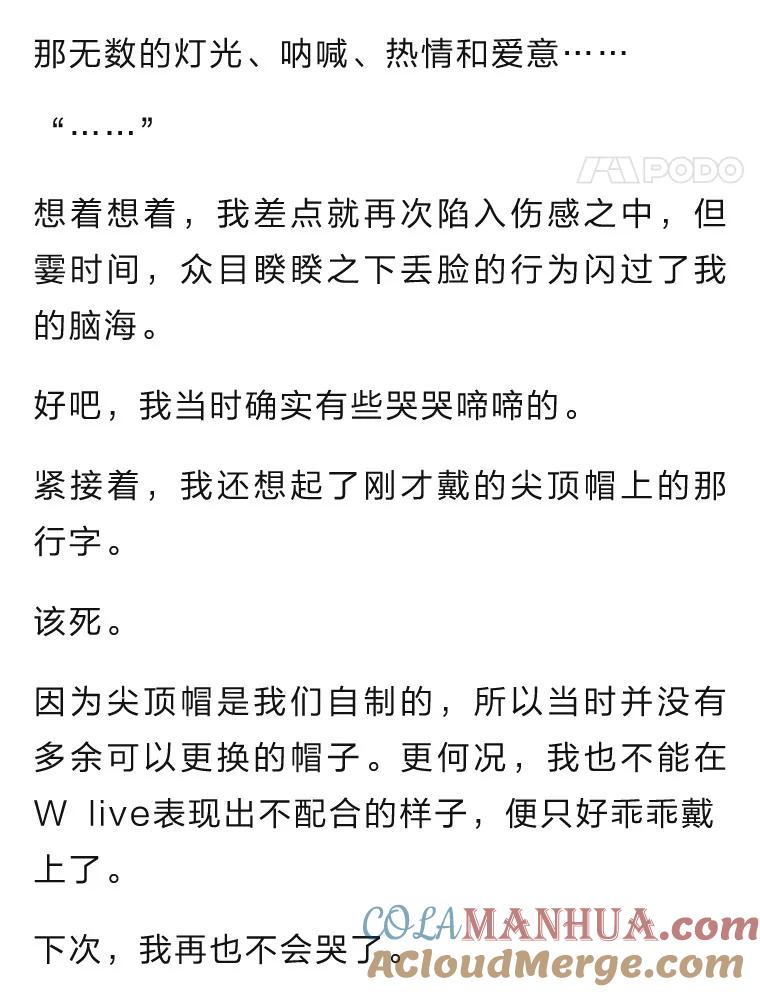 那无数的灯光、呐喊、热情和爱意……

“……”

PODO

想着想着，我差点就再次陷入伤感之中，但霎时间，众目睽睽之下丢脸的行为闪过了我的脑海。

好吧，我当时确实有些哭哭啼啼的。

紧接着，我还想起了刚才戴的尖顶帽上的那行字。

该死。

因为尖顶帽是我们自制的，所以当时并没有多余可以更换的帽子。更何况，我也不能在W live表现出不配合的样子，便只好乖乖戴上了。

下次，我再也不会哭了。

COLAMANHUA.com
ACloudMerge.com